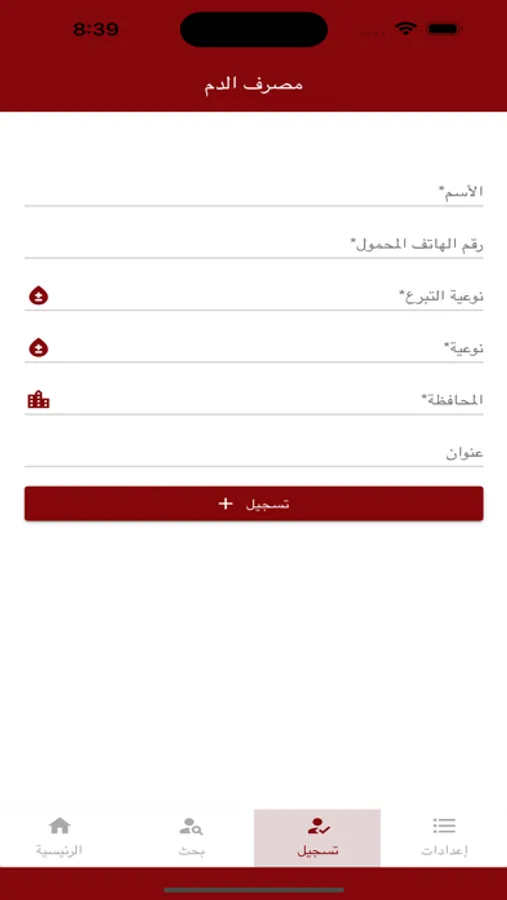 8:39

مصرف الدم

الأسم*

رقم الهاتف المحمول*

نوعية التبرع*

نوعية*

المحافظة*

عنوان

تسجيل +

إعدادات
تسجيل
بحث
الرئيسية